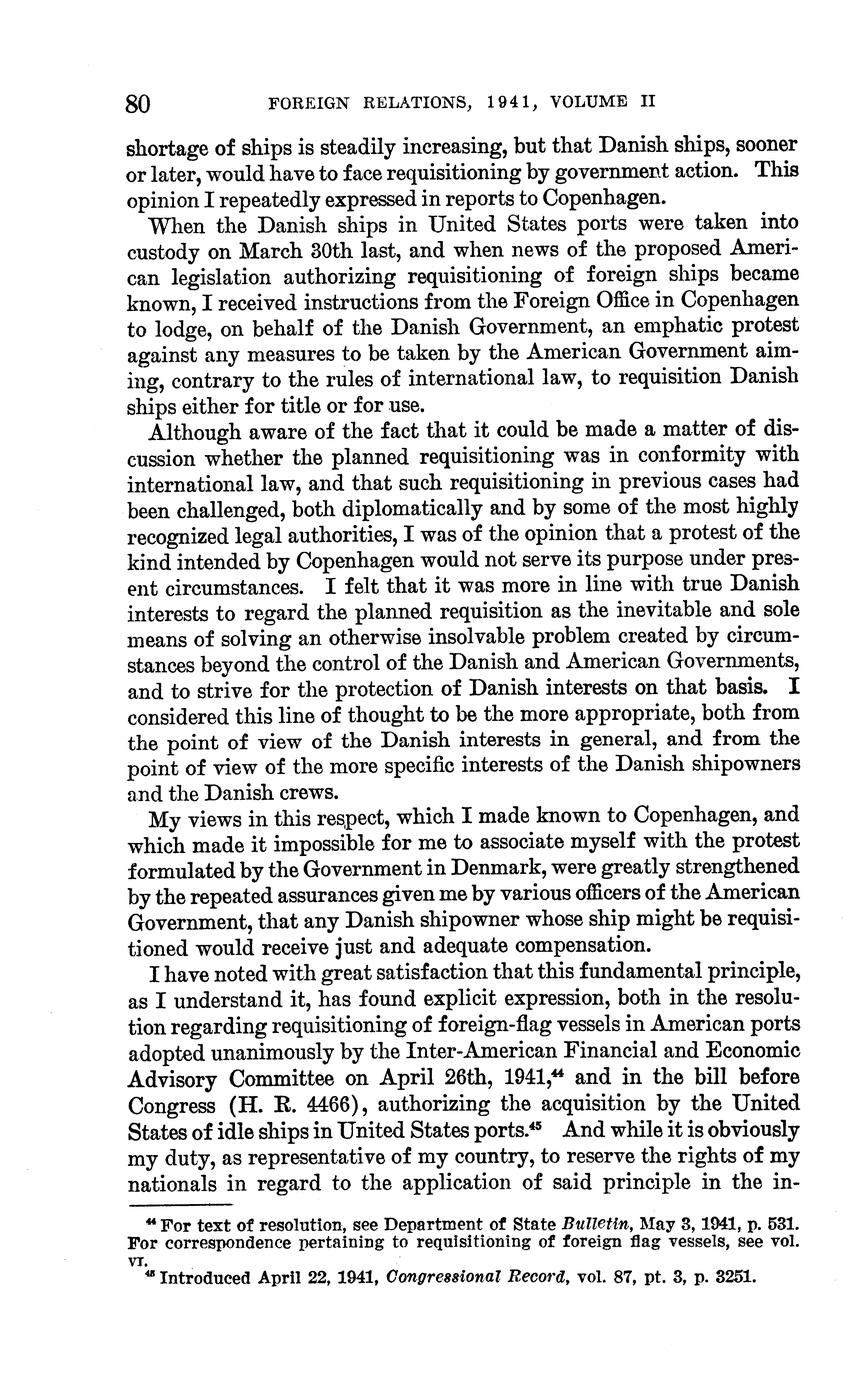 80 FOREIGN RELATIONS, 1941, VOLUME II

shortage of ships is steadily increasing, but that Danish ships, sooner or later, would have to face requisitioning by government action. This opinion I repeatedly expressed in reports to Copenhagen.

When the Danish ships in United States ports were taken into custody on March 30th last, and when news of the proposed American legislation authorizing requisitioning of foreign ships became known, I received instructions from the Foreign Office in Copenhagen to lodge, on behalf of the Danish Government, an emphatic protest against any measures to be taken by the American Government aiming, contrary to the rules of international law, to requisition Danish ships either for title or for use.

Although aware of the fact that it could be made a matter of discussion whether the planned requisitioning was in conformity with international law, and that such requisitioning in previous cases had been challenged, both diplomatically and by some of the most highly recognized legal authorities, I was of the opinion that a protest of the kind intended by Copenhagen would not serve its purpose under present circumstances. I felt that it was more in line with true Danish interests to regard the planned requisition as the inevitable and sole means of solving an otherwise insolvable problem created by circumstances beyond the control of the Danish and American Governments, and to strive for the protection of Danish interests on that basis. I considered this line of thought to be the more appropriate, both from the point of view of the Danish interests in general, and from the point of view of the more specific interests of the Danish shipowners and the Danish crews.

My views in this respect, which I made known to Copenhagen, and which made it impossible for me to associate myself with the protest formulated by the Government in Denmark, were greatly strengthened by the repeated assurances given me by various officers of the American Government, that any Danish shipowner whose ship might be requisitioned would receive just and adequate compensation.

I have noted with great satisfaction that this fundamental principle, as I understand it, has found explicit expression, both in the resolution regarding requisitioning of foreign-flag vessels in American ports adopted unanimously by the Inter-American Financial and Economic Advisory Committee on April 26th, 1941,$^{44}$ and in the bill before Congress (H. R. 4466), authorizing the acquisition by the United States of idle ships in United States ports.$^{45}$ And while it is obviously my duty, as representative of my country, to reserve the rights of my nationals in regard to the application of said principle in the in-

$^{44}$ For text of resolution, see Department of State Bulletin, May 3, 1941, p. 531. For correspondence pertaining to requisitioning of foreign flag vessels, see vol. VI.

$^{45}$ Introduced April 22, 1941, Congressional Record, vol. 87, pt. 3, p. 3251.